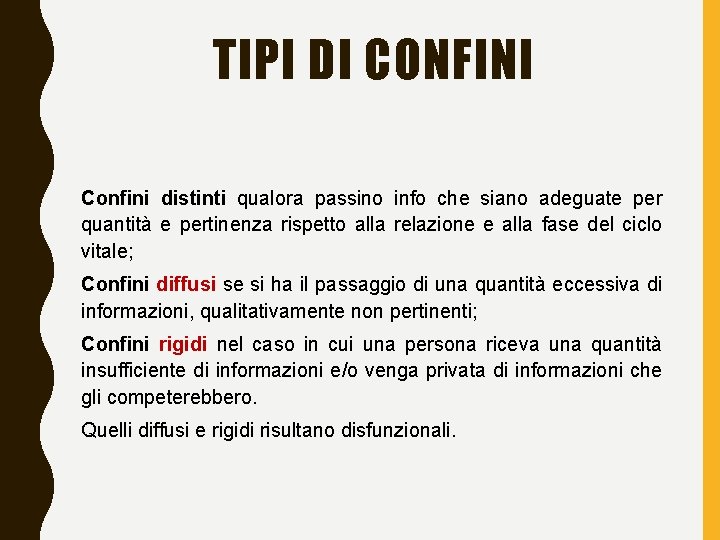 TIPI DI CONFINI

Confini distinti qualora passino info che siano adeguate per quantità e pertinenza rispetto alla relazione e alla fase del ciclo vitale;

Confini diffusi se si ha il passaggio di una quantità eccessiva di informazioni, qualitativamente non pertinenti;

Confini rigidi nel caso in cui una persona riceva una quantità insufficiente di informazioni e/o venga privata di informazioni che gli competerebbero.

Quelli diffusi e rigidi risultano disfunzionali.